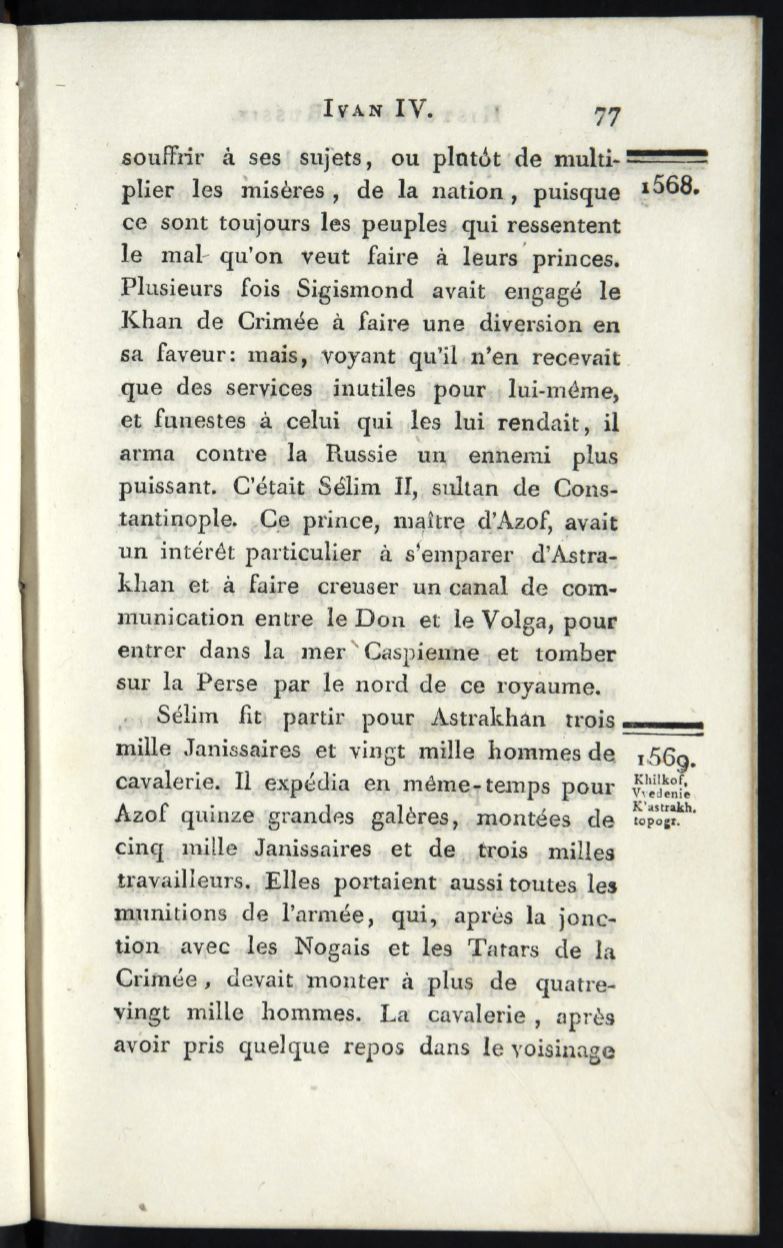 IVAN IV. 77

souffrir à ses sujets, ou plutôt de multiplier les misères, de la nation, puisque ce sont toujours les peuples qui ressentent le mal qu'on veut faire à leurs princes. Plusieurs fois Sigismond avait engagé le Khan de Crimée à faire une diversion en sa faveur: mais, voyant qu'il n'en recevait que des services inutiles pour lui-même, et funestes à celui qui les lui rendait, il arma contre la Russie un ennemi plus puissant. C'était Sélim II, sultan de Constantinople. Ce prince, maître d'Azof, avait un intérêt particulier à s'emparer d'Astrakhan et à faire creuser un canal de communication entre le Don et le Volga, pour entrer dans la mer Caspienne et tomber sur la Perse par le nord de ce royaume.

1568.

Sélim fit partir pour Astrakhan trois mille Janissaires et vingt mille hommes de cavalerie. Il expédia en même-temps pour Azof quinze grandes galères, montées de cinq mille Janissaires et de trois milles travailleurs. Elles portaient aussi toutes les munitions de l'armée, qui, après la jonction avec les Nogais et les Tatars de la Crimée, devait monter à plus de quatre-vingt mille hommes. La cavalerie, après avoir pris quelque repos dans le voisinage

1569.
Khilkof, Vvedenie K'astrakh. topogr.